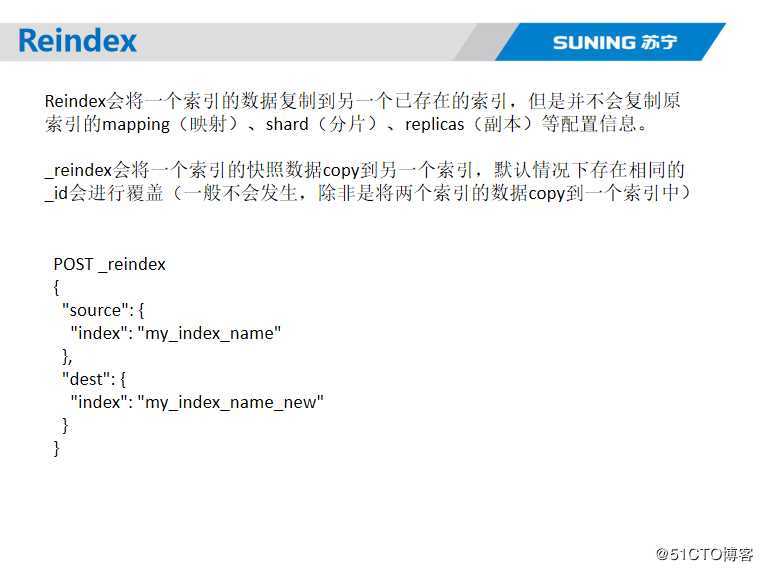 Reindex

SUNING 苏宁

Reindex会将一个索引的数据复制到另一个已存在的索引，但是并不会复制原索引的mapping（映射）、shard（分片）、replicas（副本）等配置信息。

_reindex会将一个索引的快照数据copy到另一个索引，默认情况下存在相同的_id会进行覆盖（一般不会发生，除非是将两个索引的数据copy到一个索引中）

POST _reindex
{
  "source": {
    "index": "my_index_name"
  },
  "dest": {
    "index": "my_index_name_new"
  }
}

@51CTO博客